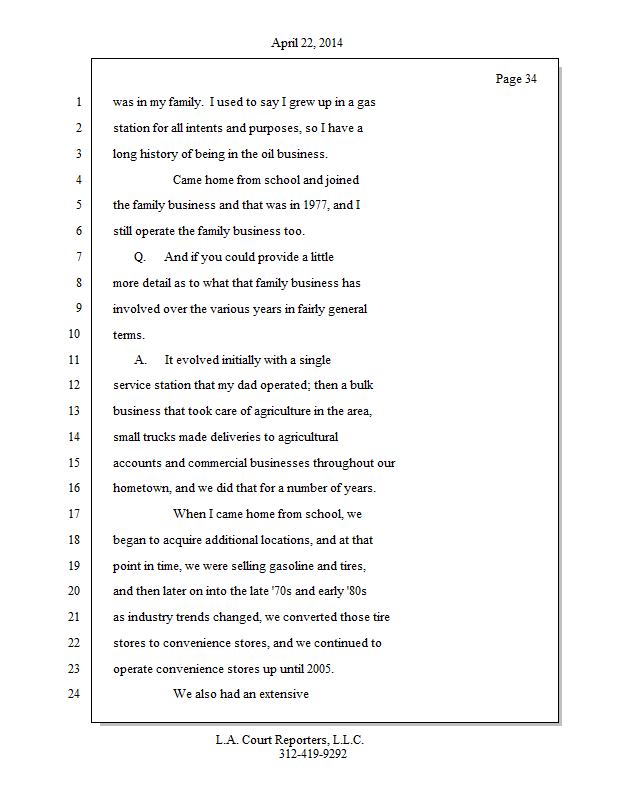 April 22, 2014

Page 34

1 was in my family. I used to say I grew up in a gas
2 station for all intents and purposes, so I have a
3 long history of being in the oil business.
4 Came home from school and joined
5 the family business and that was in 1977, and I
6 still operate the family business too.
7 Q. And if you could provide a little
8 more detail as to what that family business has
9 involved over the various years in fairly general
10 terms.
11 A. It evolved initially with a single
12 service station that my dad operated; then a bulk
13 business that took care of agriculture in the area,
14 small trucks made deliveries to agricultural
15 accounts and commercial businesses throughout our
16 hometown, and we did that for a number of years.
17 When I came home from school, we
18 began to acquire additional locations, and at that
19 point in time, we were selling gasoline and tires,
20 and then later on into the late '70s and early '80s
21 as industry trends changed, we converted those tire
22 stores to convenience stores, and we continued to
23 operate convenience stores up until 2005.
24 We also had an extensive

L.A. Court Reporters, L.L.C.
312-419-9292